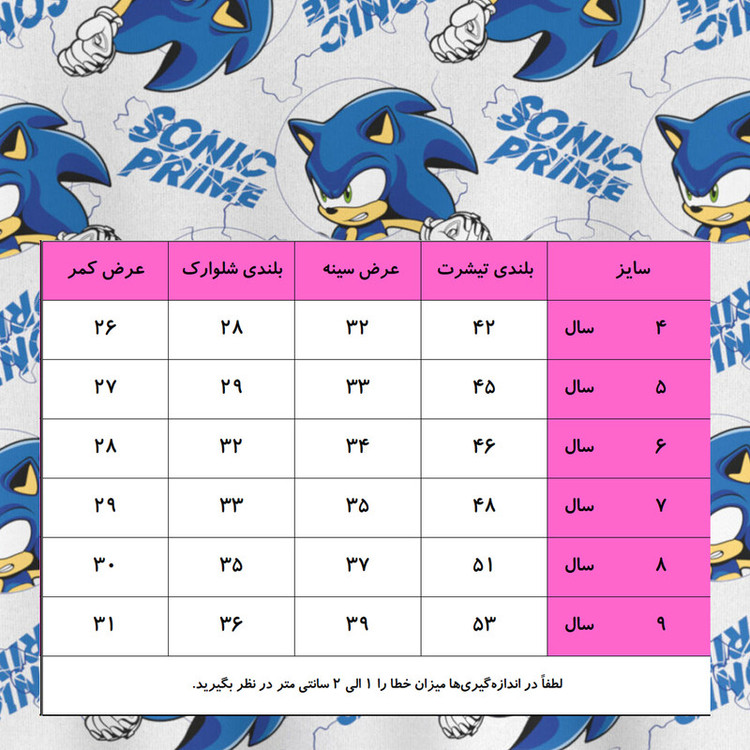 SONIC PRIME

SONIC PRIME

| سایز | بلندی تیشرت | عرض سینه | بلندی شلوارک | عرض کمر |
|---|---|---|---|---|
| ۴ سال | ۴۲ | ۳۲ | ۲۸ | ۲۶ |
| ۵ سال | ۴۵ | ۳۳ | ۲۹ | ۲۷ |
| ۶ سال | ۴۶ | ۳۴ | ۳۲ | ۲۸ |
| ۷ سال | ۴۸ | ۳۵ | ۳۳ | ۲۹ |
| ۸ سال | ۵۱ | ۳۷ | ۳۵ | ۳۰ |
| ۹ سال | ۵۳ | ۳۹ | ۳۶ | ۳۱ |

لطفاً در اندازه‌گیری‌ها میزان خطا را ۱ الی ۲ سانتی متر در نظر بگیرید.